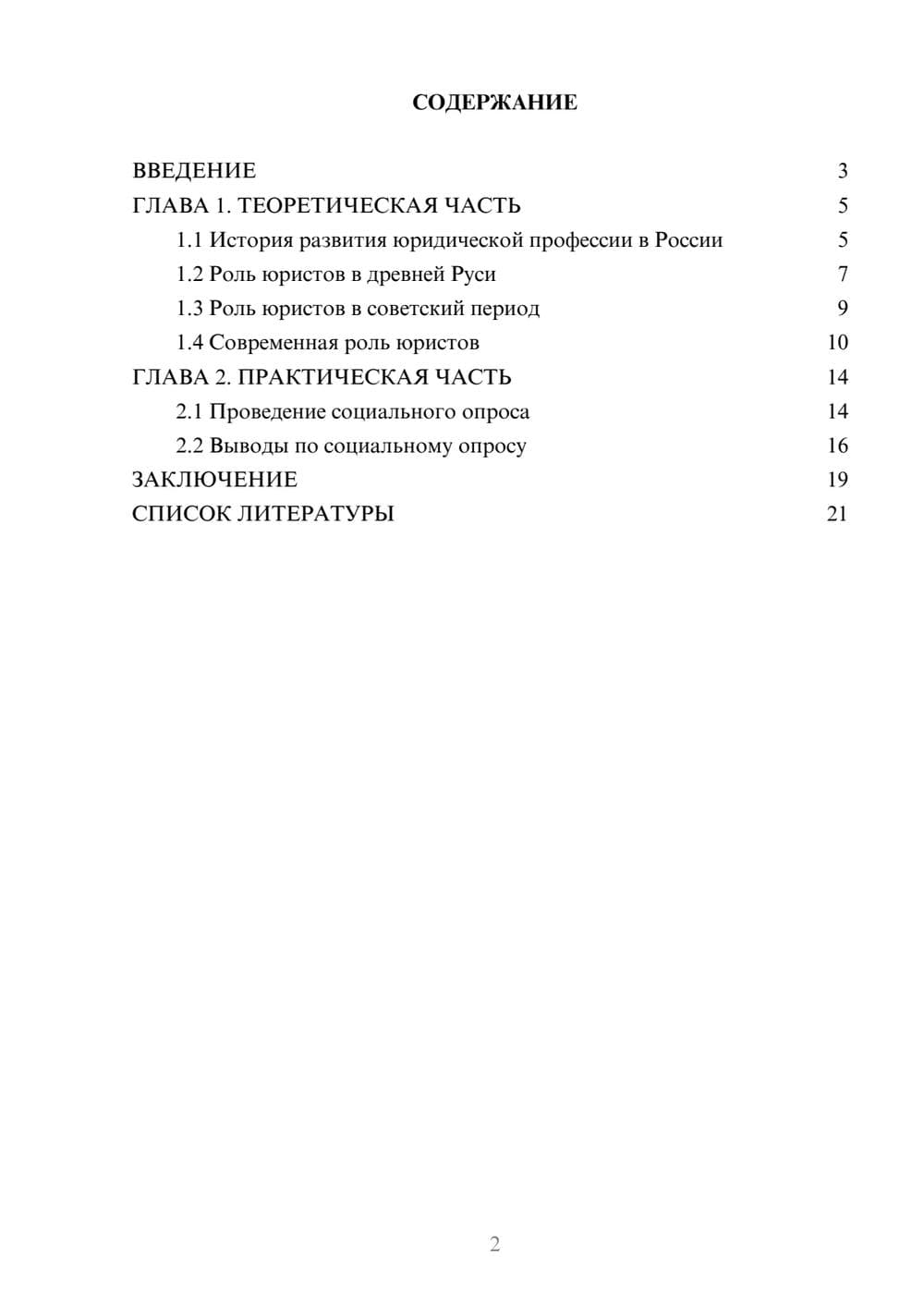 СОДЕРЖАНИЕ

ВВЕДЕНИЕ 3
ГЛАВА 1. ТЕОРЕТИЧЕСКАЯ ЧАСТЬ 5
1.1 История развития юридической профессии в России 5
1.2 Роль юристов в древней Руси 7
1.3 Роль юристов в советский период 9
1.4 Современная роль юристов 10
ГЛАВА 2. ПРАКТИЧЕСКАЯ ЧАСТЬ 14
2.1 Проведение социального опроса 14
2.2 Выводы по социальному опросу 16
ЗАКЛЮЧЕНИЕ 19
СПИСОК ЛИТЕРАТУРЫ 21

2